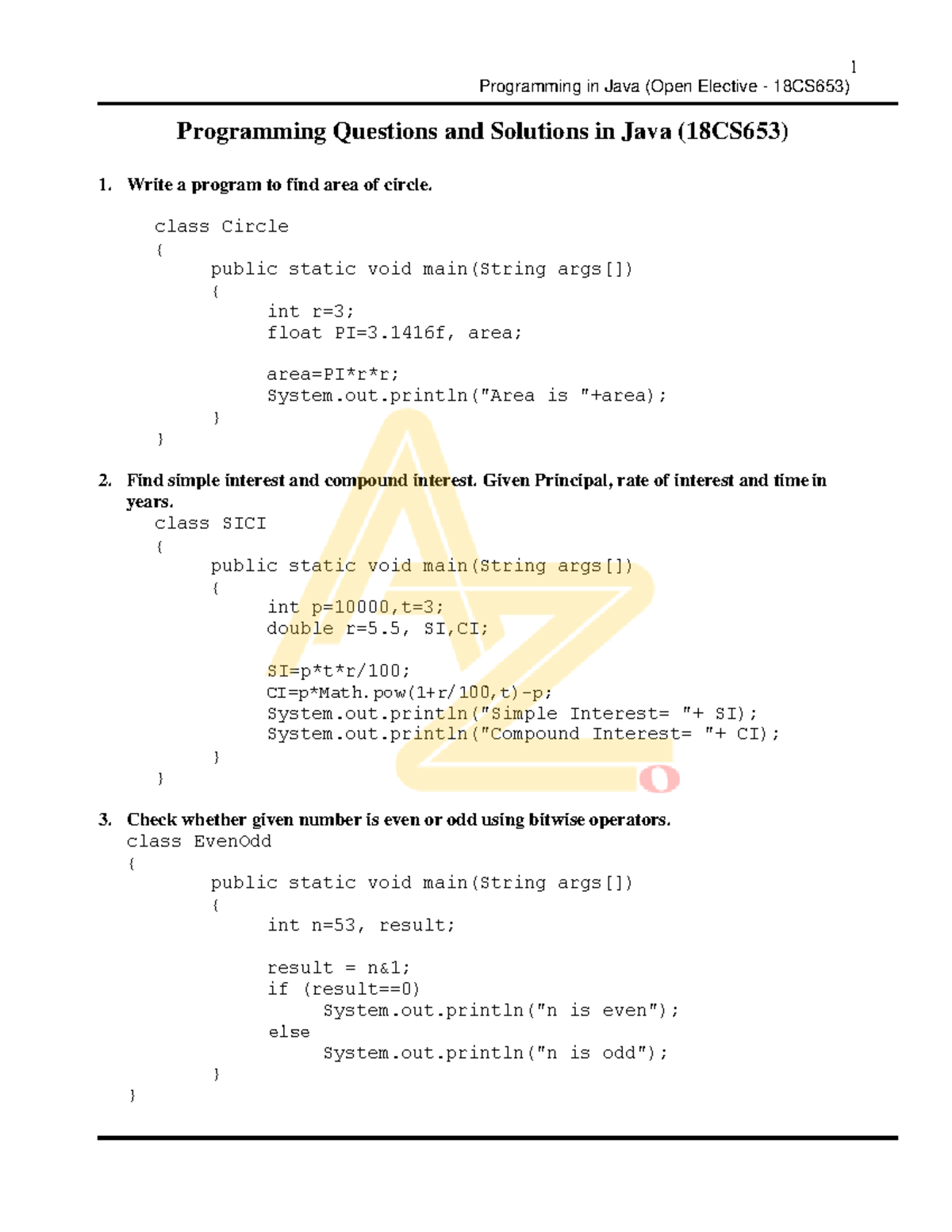 1
Programming in Java (Open Elective - 18CS653)

Programming Questions and Solutions in Java (18CS653)

1. Write a program to find area of circle.

class Circle
{
	public static void main(String args[])
	{
		int r=3;
		float PI=3.1416f, area;

		area=PI*r*r;
		System.out.println("Area is "+area);
	}
}

2. Find simple interest and compound interest. Given Principal, rate of interest and time in years.

class SICI
{
	public static void main(String args[])
	{
		int p=10000,t=3;
		double r=5.5, SI,CI;

		SI=p*t*r/100;
		CI=p*Math.pow(1+r/100,t)-p;
		System.out.println("Simple Interest= "+ SI);
		System.out.println("Compound Interest= "+ CI);
	}
}

3. Check whether given number is even or odd using bitwise operators.

class EvenOdd
{
	public static void main(String args[])
	{
		int n=53, result;

		result = n&1;
		if (result==0)
			System.out.println("n is even");
		else
			System.out.println("n is odd");
	}
}